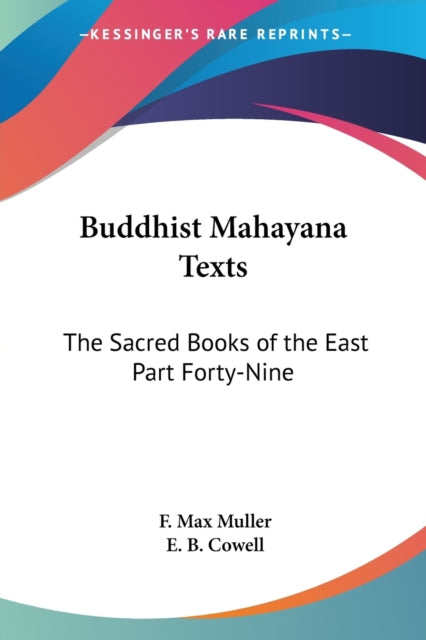 —KESSINGER'S RARE REPRINTS—

Buddhist Mahayana Texts

The Sacred Books of the East Part Forty-Nine

F. Max Muller
E. B. Cowell